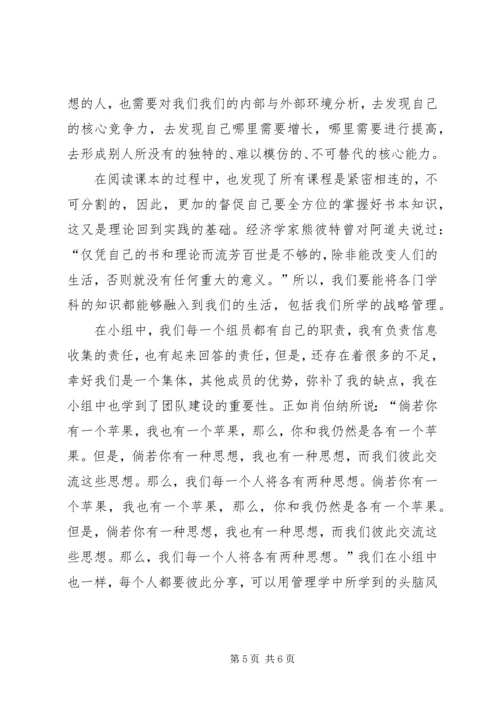 想的人，也需要对我们我们的内部与外部环境分析，去发现自己的核心竞争力，去发现自己哪里需要增长，哪里需要进行提高，去形成别人所没有的独特的、难以模仿的、不可替代的核心能力。

在阅读课本的过程中，也发现了所有课程是紧密相连的，不可分割的，因此，更加的督促自己要全方位的掌握好书本知识，这又是理论回到实践的基础。经济学家熊彼特曾对阿道夫说过：“仅凭自己的书和理论而流芳百世是不够的，除非能改变人们的生活，否则就没有任何重大的意义。”所以，我们要能将各门学科的知识都能够融入到我们的生活，包括我们所学的战略管理。

在小组中，我们每一个组员都有自己的职责，我有负责信息收集的责任，也有起来回答的责任，但是，还存在着很多的不足，幸好我们是一个集体，其他成员的优势，弥补了我的缺点，我在小组中也学到了团队建设的重要性。正如肖伯纳所说：“倘若你有一个苹果，我也有一个苹果，那么，你和我仍然是各有一个苹果。但是，倘若你有一种思想，我也有一种思想，而我们彼此交流这些思想。那么，我们每一个人将各有两种思想。倘若你有一个苹果，我也有一个苹果，那么，你和我仍然是各有一个苹果。但是，倘若你有一种思想，我也有一种思想，而我们彼此交流这些思想。那么，我们每一个人将各有两种思想。”我们在小组中也一样，每个人都要彼此分享，可以用管理学中所学到的头脑风

第 5 页 共 6 页